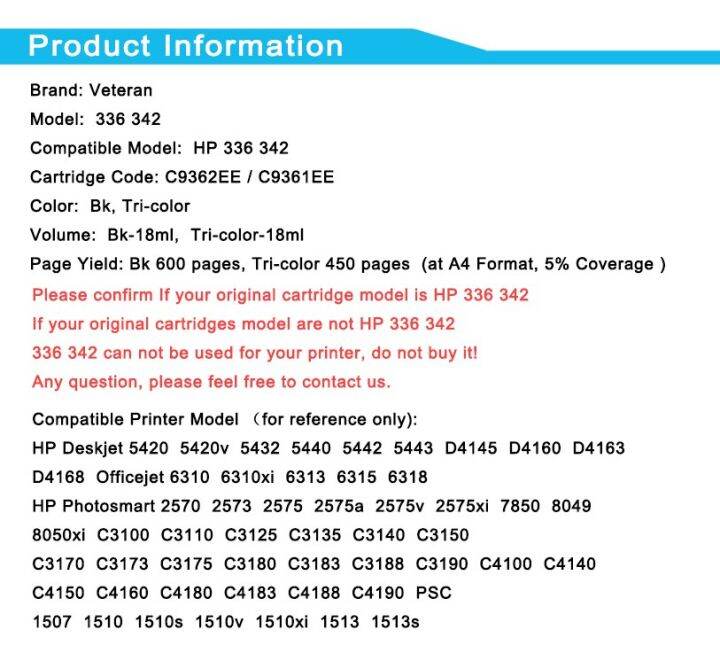 Product Information

Brand: Veteran

Model: 336 342

Compatible Model: HP 336 342

Cartridge Code: C9362EE / C9361EE

Color: Bk, Tri-color

Volume: Bk-18ml, Tri-color-18ml

Page Yield: Bk 600 pages, Tri-color 450 pages (at A4 Format, 5% Coverage )

Please confirm If your original cartridge model is HP 336 342

If your original cartridges model are not HP 336 342

336 342 can not be used for your printer, do not buy it!

Any question, please feel free to contact us.

Compatible Printer Model （for reference only):

HP Deskjet 5420 5420v 5432 5440 5442 5443 D4145 D4160 D4163 D4168 Officejet 6310 6310xi 6313 6315 6318

HP Photosmart 2570 2573 2575 2575a 2575v 2575xi 7850 8049 8050xi C3100 C3110 C3125 C3135 C3140 C3150 C3170 C3173 C3175 C3180 C3183 C3188 C3190 C4100 C4140 C4150 C4160 C4180 C4183 C4188 C4190 PSC 1507 1510 1510s 1510v 1510xi 1513 1513s